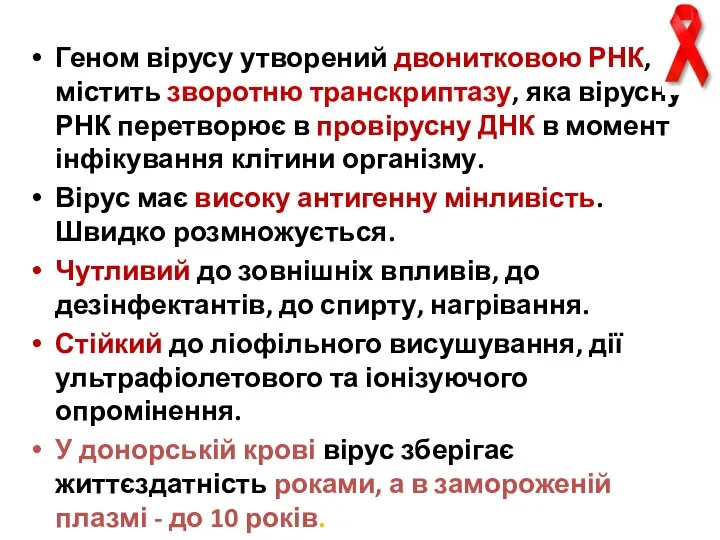 • Геном вірусу утворений двонитковою РНК, містить зворотню транскриптазу, яка вірусну РНК перетворює в провірусну ДНК в момент інфікування клітини організму.

• Вірус має високу антигенну мінливість. Швидко розмножується.

• Чутливий до зовнішніх впливів, до дезінфектантів, до спирту, нагрівання.

• Стійкий до ліофільного висушування, дії ультрафіолетового та іонізуючого опромінення.

• У донорській крові вірус зберігає життєздатність роками, а в замороженій плазмі - до 10 років.